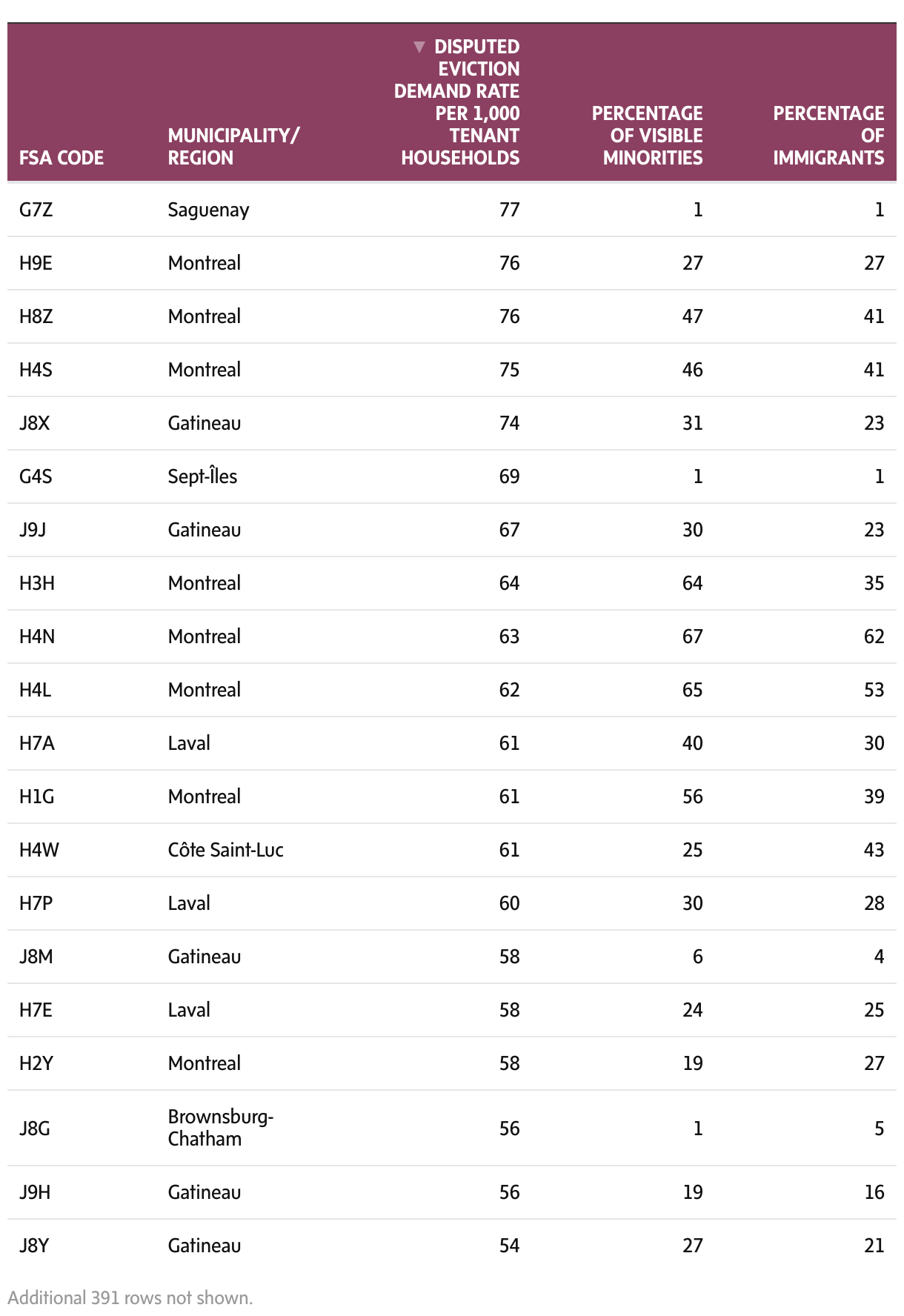 | FSA CODE | MUNICIPALITY/ REGION | ▼ DISPUTED EVICTION DEMAND RATE PER 1,000 TENANT HOUSEHOLDS | PERCENTAGE OF VISIBLE MINORITIES | PERCENTAGE OF IMMIGRANTS |
|---|---|---|---|---|
| G7Z | Saguenay | 77 | 1 | 1 |
| H9E | Montreal | 76 | 27 | 27 |
| H8Z | Montreal | 76 | 47 | 41 |
| H4S | Montreal | 75 | 46 | 41 |
| J8X | Gatineau | 74 | 31 | 23 |
| G4S | Sept-Îles | 69 | 1 | 1 |
| J9J | Gatineau | 67 | 30 | 23 |
| H3H | Montreal | 64 | 64 | 35 |
| H4N | Montreal | 63 | 67 | 62 |
| H4L | Montreal | 62 | 65 | 53 |
| H7A | Laval | 61 | 40 | 30 |
| H1G | Montreal | 61 | 56 | 39 |
| H4W | Côte Saint-Luc | 61 | 25 | 43 |
| H7P | Laval | 60 | 30 | 28 |
| J8M | Gatineau | 58 | 6 | 4 |
| H7E | Laval | 58 | 24 | 25 |
| H2Y | Montreal | 58 | 19 | 27 |
| J8G | Brownsburg-Chatham | 56 | 1 | 5 |
| J9H | Gatineau | 56 | 19 | 16 |
| J8Y | Gatineau | 54 | 27 | 21 |

Additional 391 rows not shown.